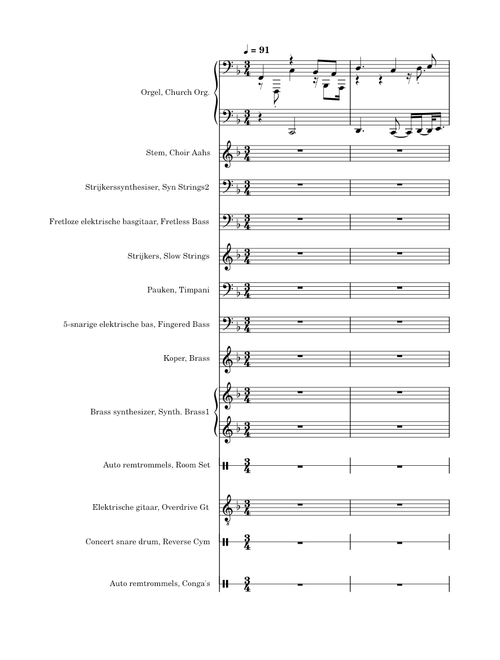 ♩ = 91

Orgel, Church Org.

Stem, Choir Aahs

Strijkerssynthesiser, Syn Strings2

Fretloze elektrische basgitaar, Fretless Bass

Strijkers, Slow Strings

Pauken, Timpani

5-snarige elektrische bas, Fingered Bass

Koper, Brass

Brass synthesizer, Synth. Brass1

Auto remtrommels, Room Set

Elektrische gitaar, Overdrive Gt

Concert snare drum, Reverse Cym

Auto remtrommels, Conga's